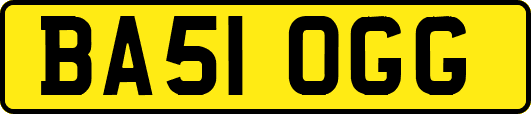 BA51 OGG